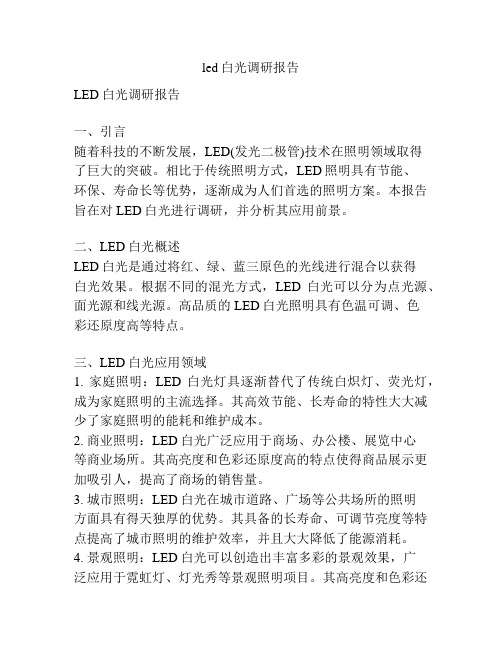 led 白光调研报告

LED 白光调研报告

一、引言
随着科技的不断发展，LED(发光二极管)技术在照明领域取得了巨大的突破。相比于传统照明方式，LED 照明具有节能、环保、寿命长等优势，逐渐成为人们首选的照明方案。本报告旨在对 LED 白光进行调研，并分析其应用前景。

二、LED 白光概述
LED 白光是通过将红、绿、蓝三原色的光线进行混合以获得白光效果。根据不同的混光方式，LED 白光可以分为点光源、面光源和线光源。高品质的 LED 白光照明具有色温可调、色彩还原度高等特点。

三、LED 白光应用领域
1. 家庭照明：LED 白光灯具逐渐替代了传统白炽灯、荧光灯，成为家庭照明的主流选择。其高效节能、长寿命的特性大大减少了家庭照明的能耗和维护成本。
2. 商业照明：LED 白光广泛应用于商场、办公楼、展览中心等商业场所。其高亮度和色彩还原度高的特点使得商品展示更加吸引人，提高了商场的销售量。
3. 城市照明：LED 白光在城市道路、广场等公共场所的照明方面具有得天独厚的优势。其具备的长寿命、可调节亮度等特点提高了城市照明的维护效率，并且大大降低了能源消耗。
4. 景观照明：LED 白光可以创造出丰富多彩的景观效果，广泛应用于霓虹灯、灯光秀等景观照明项目。其高亮度和色彩还